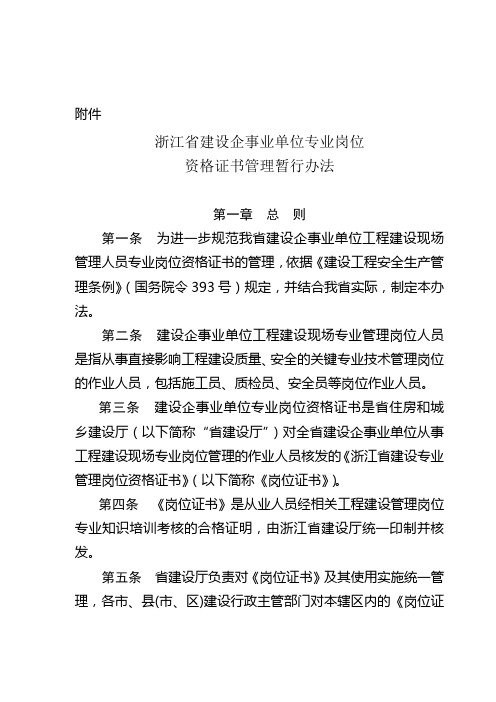 附件

浙江省建设企事业单位专业岗位
资格证书管理暂行办法

第一章　总　则

第一条　为进一步规范我省建设企事业单位工程建设现场管理人员专业岗位资格证书的管理，依据《建设工程安全生产管理条例》（国务院令 393 号）规定，并结合我省实际，制定本办法。

第二条　建设企事业单位工程建设现场专业管理岗位人员是指从事直接影响工程建设质量、安全的关键专业技术管理岗位的作业人员，包括施工员、质检员、安全员等岗位作业人员。

第三条　建设企事业单位专业岗位资格证书是省住房和城乡建设厅（以下简称“省建设厅”）对全省建设企事业单位从事工程建设现场专业岗位管理的作业人员核发的《浙江省建设专业管理岗位资格证书》（以下简称《岗位证书》）。

第四条　《岗位证书》是从业人员经相关工程建设管理岗位专业知识培训考核的合格证明，由浙江省建设厅统一印制并核发。

第五条　省建设厅负责对《岗位证书》及其使用实施统一管理，各市、县(市、区)建设行政主管部门对本辖区内的《岗位证